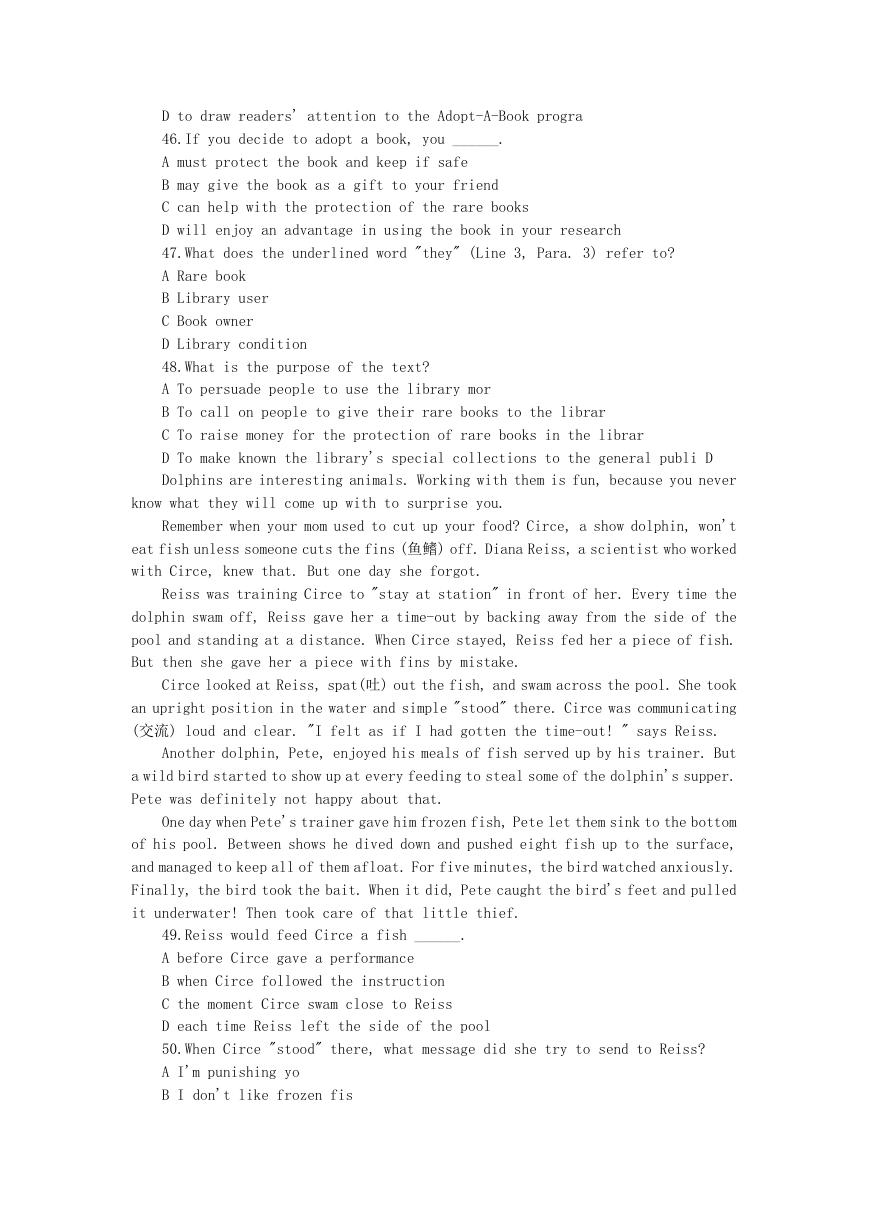 D to draw readers' attention to the Adopt-A-Book progra
46.If you decide to adopt a book, you ______.
A must protect the book and keep if safe
B may give the book as a gift to your friend
C can help with the protection of the rare books
D will enjoy an advantage in using the book in your research
47.What does the underlined word "they" (Line 3, Para. 3) refer to?
A Rare book
B Library user
C Book owner
D Library condition
48.What is the purpose of the text?
A To persuade people to use the library mor
B To call on people to give their rare books to the librar
C To raise money for the protection of rare books in the librar
D To make known the library's special collections to the general publi D
Dolphins are interesting animals. Working with them is fun, because you never know what they will come up with to surprise you.

Remember when your mom used to cut up your food? Circe, a show dolphin, won't eat fish unless someone cuts the fins (鱼鳍) off. Diana Reiss, a scientist who worked with Circe, knew that. But one day she forgot.

Reiss was training Circe to "stay at station" in front of her. Every time the dolphin swam off, Reiss gave her a time-out by backing away from the side of the pool and standing at a distance. When Circe stayed, Reiss fed her a piece of fish. But then she gave her a piece with fins by mistake.

Circe looked at Reiss, spat(吐) out the fish, and swam across the pool. She took an upright position in the water and simple "stood" there. Circe was communicating (交流) loud and clear. "I felt as if I had gotten the time-out! " says Reiss.

Another dolphin, Pete, enjoyed his meals of fish served up by his trainer. But a wild bird started to show up at every feeding to steal some of the dolphin's supper. Pete was definitely not happy about that.

One day when Pete's trainer gave him frozen fish, Pete let them sink to the bottom of his pool. Between shows he dived down and pushed eight fish up to the surface, and managed to keep all of them afloat. For five minutes, the bird watched anxiously. Finally, the bird took the bait. When it did, Pete caught the bird's feet and pulled it underwater! Then took care of that little thief.
49.Reiss would feed Circe a fish ______.
A before Circe gave a performance
B when Circe followed the instruction
C the moment Circe swam close to Reiss
D each time Reiss left the side of the pool
50.When Circe "stood" there, what message did she try to send to Reiss?
A I'm punishing yo
B I don't like frozen fis